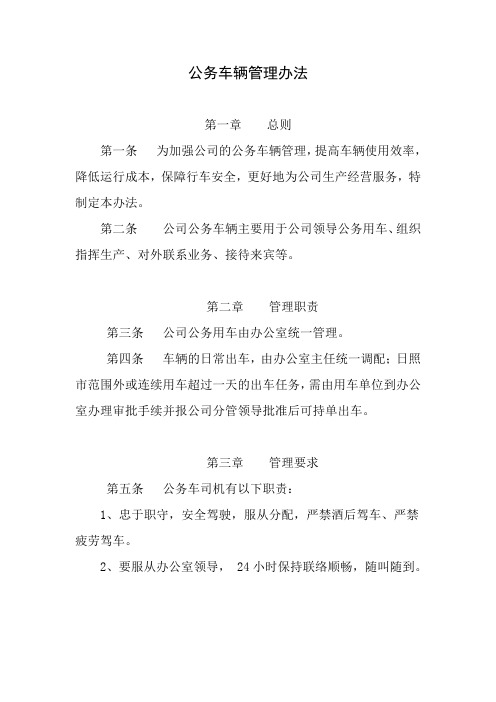 公务车辆管理办法

第一章　　总则

第一条　　为加强公司的公务车辆管理，提高车辆使用效率，降低运行成本，保障行车安全，更好地为公司生产经营服务，特制定本办法。

第二条　　公司公务车辆主要用于公司领导公务用车、组织指挥生产、对外联系业务、接待来宾等。

第二章　　管理职责

第三条　　公司公务用车由办公室统一管理。

第四条　　车辆的日常出车，由办公室主任统一调配；日照市范围外或连续用车超过一天的出车任务，需由用车单位到办公室办理审批手续并报公司分管领导批准后可持单出车。

第三章　　管理要求

第五条　　公务车司机有以下职责：

1、忠于职守，安全驾驶，服从分配，严禁酒后驾车、严禁疲劳驾车。

2、要服从办公室领导， 24 小时保持联络顺畅，随叫随到。